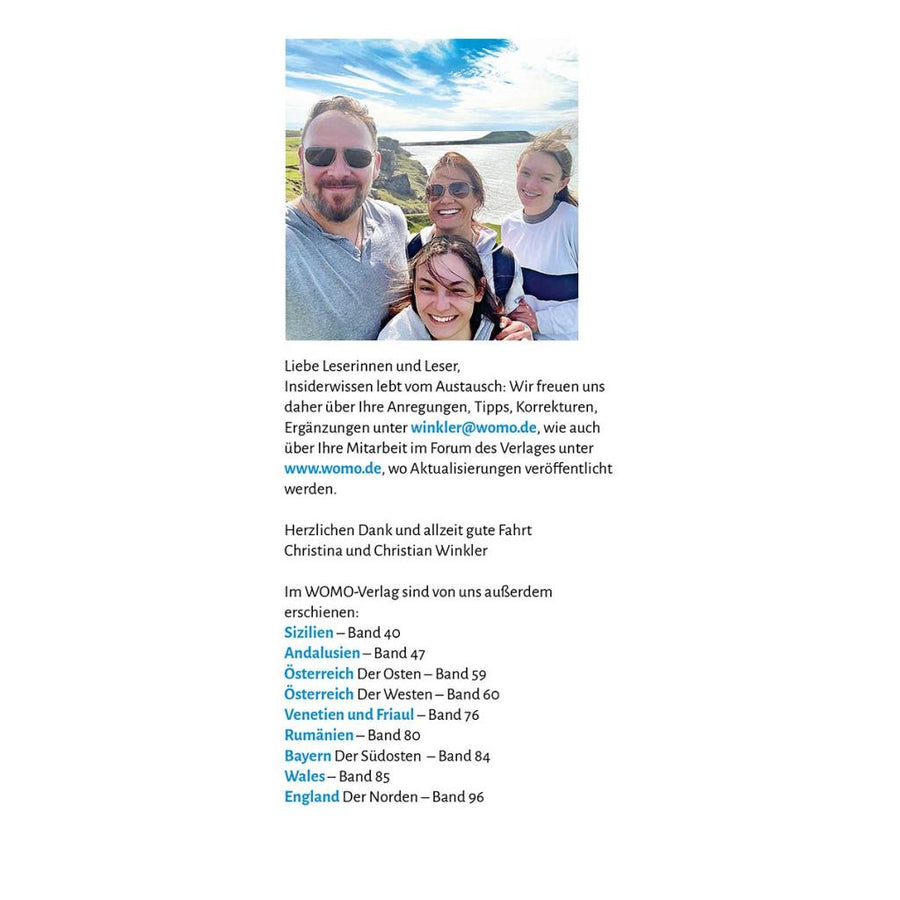 Liebe Leserinnen und Leser,
Insiderwissen lebt vom Austausch: Wir freuen uns daher über Ihre Anregungen, Tipps, Korrekturen, Ergänzungen unter winkler@womo.de, wie auch über Ihre Mitarbeit im Forum des Verlages unter www.womo.de, wo Aktualisierungen veröffentlicht werden.

Herzlichen Dank und allzeit gute Fahrt
Christina und Christian Winkler

Im WOMO-Verlag sind von uns außerdem erschienen:
Sizilien – Band 40
Andalusien – Band 47
Österreich Der Osten – Band 59
Österreich Der Westen – Band 60
Venetien und Friaul – Band 76
Rumänien – Band 80
Bayern Der Südosten – Band 84
Wales – Band 85
England Der Norden – Band 96